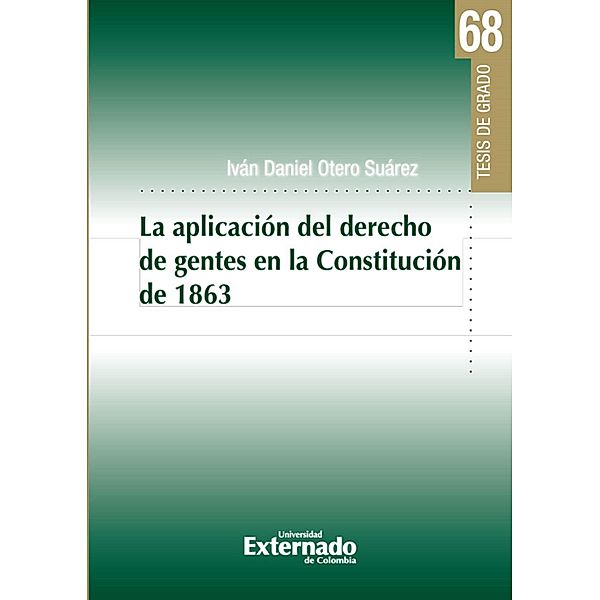 68
TESIS DE GRADO

Iván Daniel Otero Suárez

La aplicación del derecho de gentes en la Constitución de 1863

Universidad
Externado
de Colombia